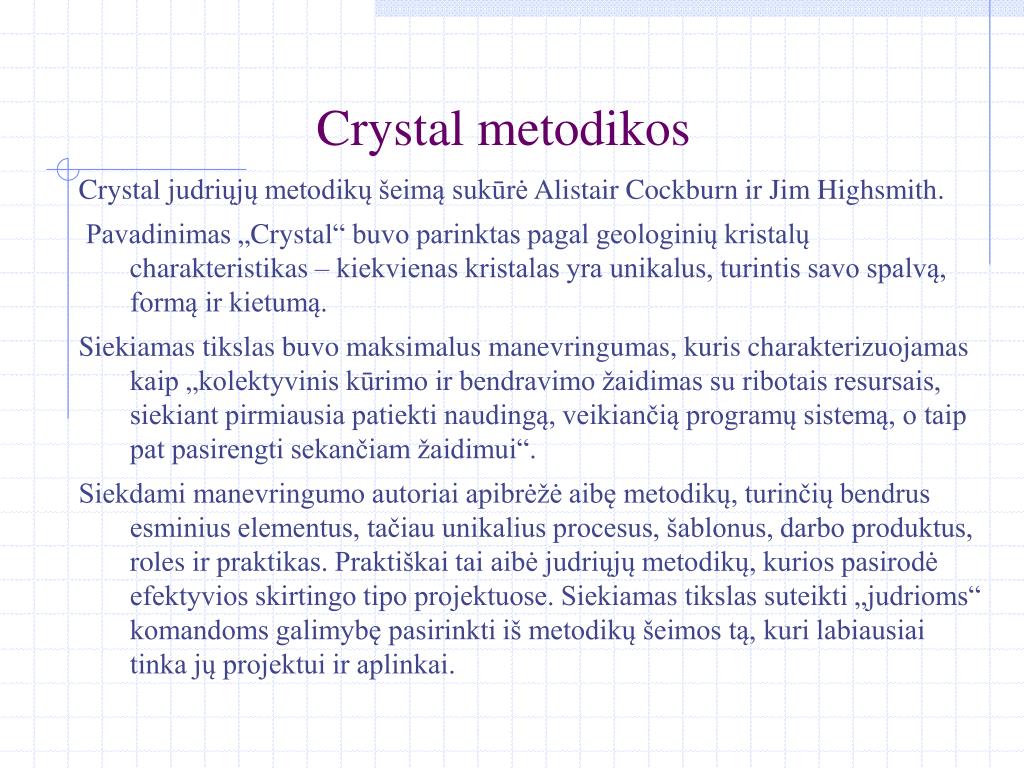 Crystal metodikos

Crystal judriųjų metodikų šeimą sukūrė Alistair Cockburn ir Jim Highsmith.

Pavadinimas „Crystal“ buvo parinktas pagal geologinių kristalų charakteristikas – kiekvienas kristalas yra unikalus, turintis savo spalvą, formą ir kietumą.

Siekiamas tikslas buvo maksimalus manevringumas, kuris charakterizuojamas kaip „kolektyvinis kūrimo ir bendravimo žaidimas su ribotais resursais, siekiant pirmiausia patiekti naudingą, veikiančią programų sistemą, o taip pat pasirengti sekančiam žaidimui“.

Siekdami manevringumo autoriai apibrėžė aibę metodikų, turinčių bendrus esminius elementus, tačiau unikalius procesus, šablonus, darbo produktus, roles ir praktikas. Praktiškai tai aibė judriųjų metodikų, kurios pasirodė efektyvios skirtingo tipo projektuose. Siekiamas tikslas suteikti „judrioms“ komandoms galimybę pasirinkti iš metodikų šeimos tą, kuri labiausiai tinka jų projektui ir aplinkai.